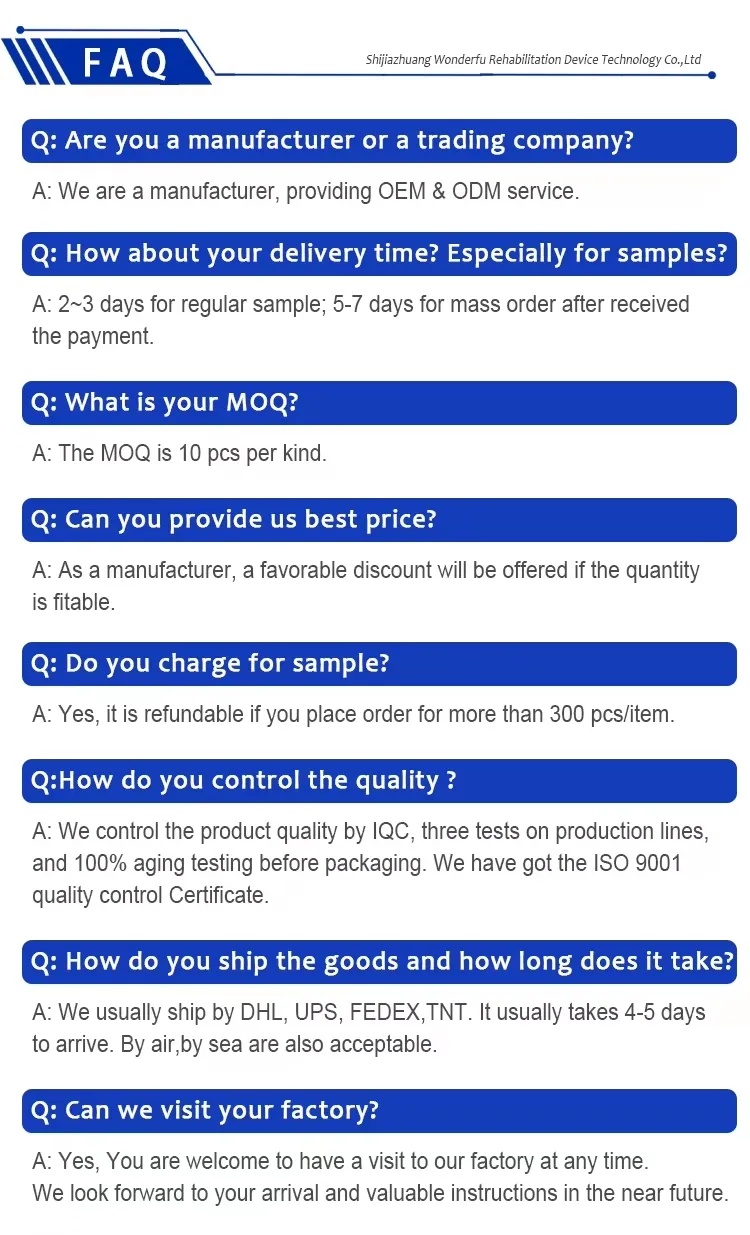 FAQ

Shijiazhuang Wonderfu Rehabilitation Device Technology Co.,Ltd

Q: Are you a manufacturer or a trading company?

A: We are a manufacturer, providing OEM & ODM service.

Q: How about your delivery time? Especially for samples?

A: 2~3 days for regular sample; 5-7 days for mass order after received the payment.

Q: What is your MOQ?

A: The MOQ is 10 pcs per kind.

Q: Can you provide us best price?

A: As a manufacturer, a favorable discount will be offered if the quantity is fitable.

Q: Do you charge for sample?

A: Yes, it is refundable if you place order for more than 300 pcs/item.

Q:How do you control the quality ?

A: We control the product quality by IQC, three tests on production lines, and 100% aging testing before packaging. We have got the ISO 9001 quality control Certificate.

Q: How do you ship the goods and how long does it take?

A: We usually ship by DHL, UPS, FEDEX,TNT. It usually takes 4-5 days to arrive. By air,by sea are also acceptable.

Q: Can we visit your factory?

A: Yes, You are welcome to have a visit to our factory at any time.
We look forward to your arrival and valuable instructions in the near future.